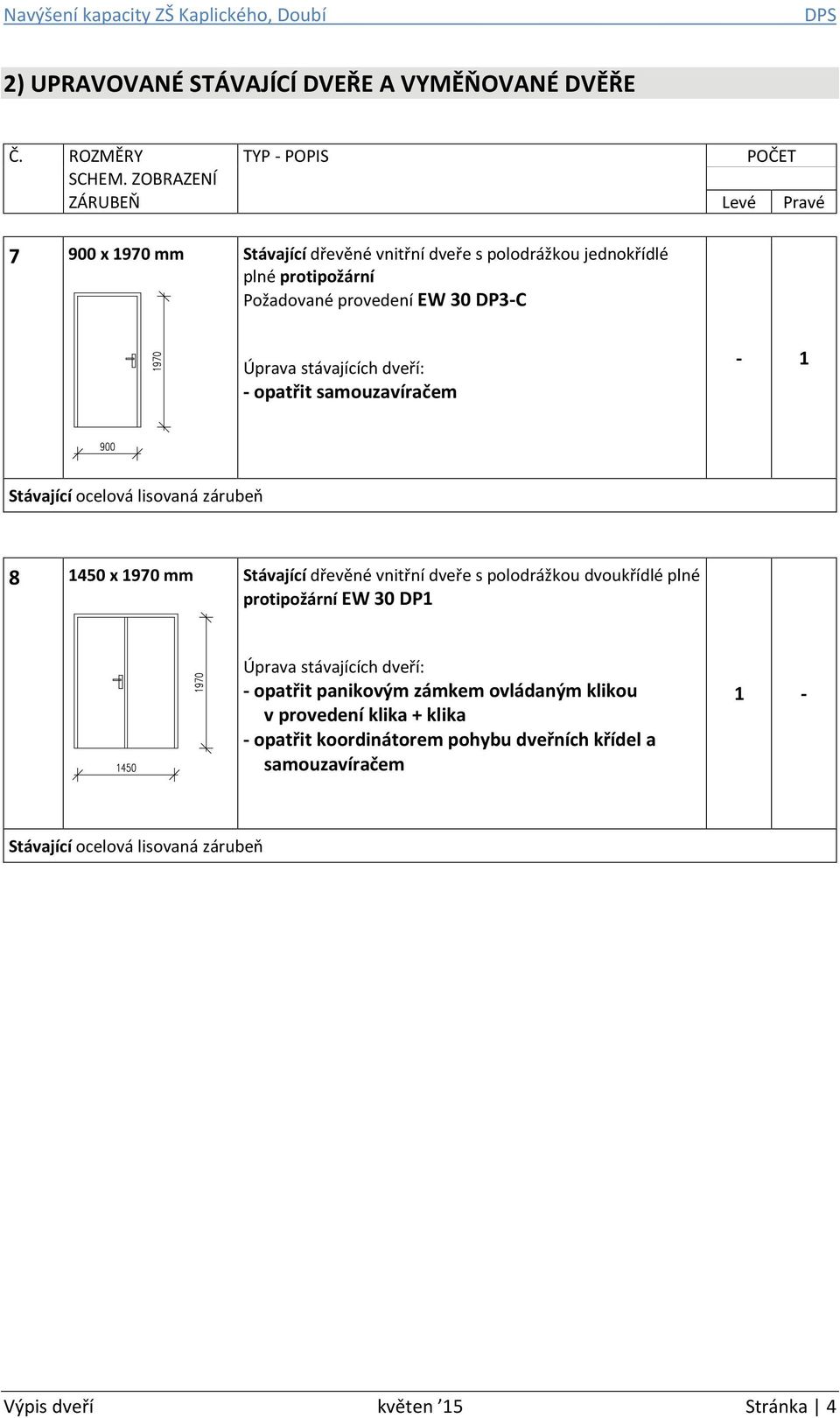 Navýšení kapacity ZŠ Kaplického, Doubí DPS

2) UPRAVOVANÉ STÁVAJÍCÍ DVEŘE A VYMĚŇOVANÉ DVĚŘE

| Č. | ROZMĚRY SCHEM. ZOBRAZENÍ ZÁRUBEŇ | TYP - POPIS | POČET Levé | POČET Pravé |
|---|---|---|---|---|
| 7 | 900 x 1970 mm 1970 900 | Stávající dřevěné vnitřní dveře s polodrážkou jednokřídlé plné protipožární Požadované provedení EW 30 DP3-C Úprava stávajících dveří: - opatřit samouzavíračem | - | 1 |
| Stávající ocelová lisovaná zárubeň | | | | |
| 8 | 1450 x 1970 mm 1970 1450 | Stávající dřevěné vnitřní dveře s polodrážkou dvoukřídlé plné protipožární EW 30 DP1 Úprava stávajících dveří: - opatřit panikovým zámkem ovládaným klikou v provedení klika + klika - opatřit koordinátorem pohybu dveřních křídel a samouzavíračem | 1 | - |
| Stávající ocelová lisovaná zárubeň | | | | |

Výpis dveří květen ’15 Stránka | 4